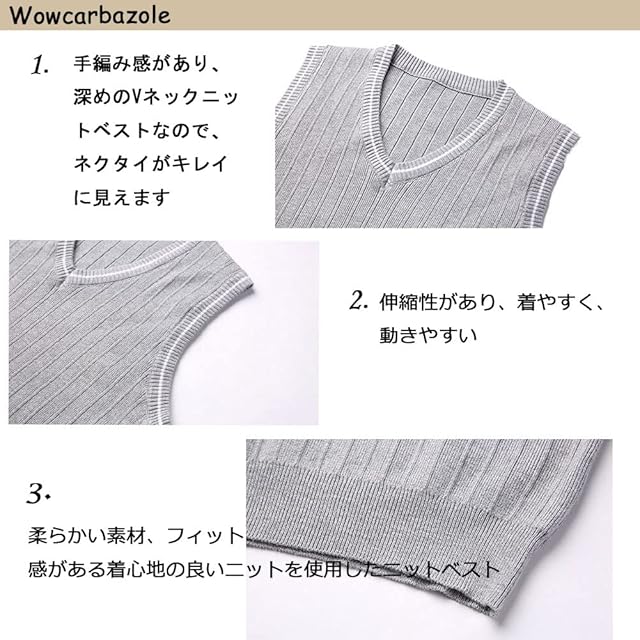 Wowcarbazole

1. 手編み感があり、深めのVネックニットベストなので、ネクタイがキレイに見えます

2. 伸縮性があり、着やすく、動きやすい

3.

柔らかい素材、フィット感がある着心地の良いニットを使用したニットベスト